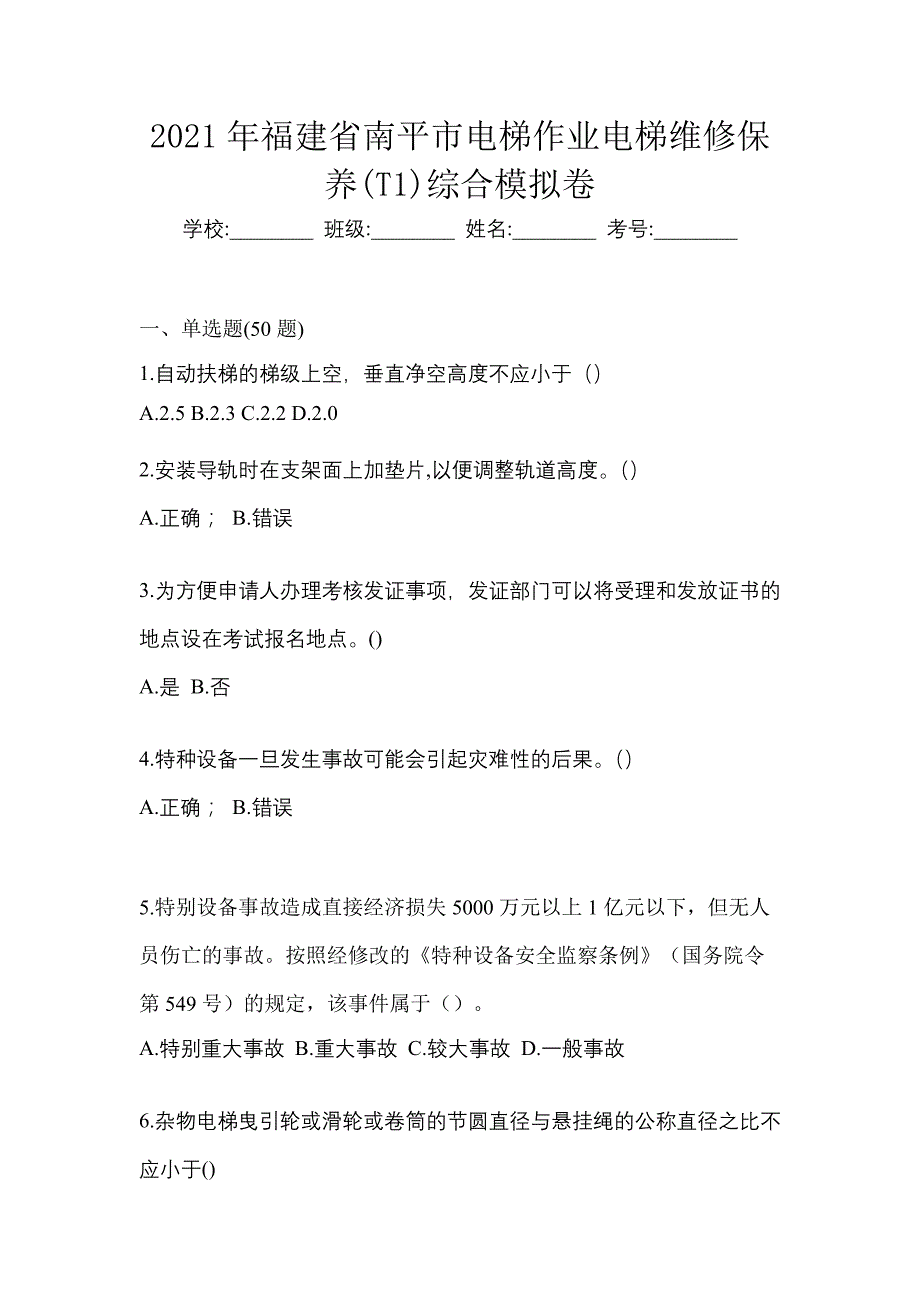 2021年福建省南平市电梯作业电梯维修保养(T1)综合模拟卷

学校:________ 班级:________ 姓名:________ 考号:________

一、单选题(50题)

1.自动扶梯的梯级上空，垂直净空高度不应小于（）

A.2.5 B.2.3 C.2.2 D.2.0

2.安装导轨时在支架面上加垫片,以便调整轨道高度。()

A.正确； B.错误

3.为方便申请人办理考核发证事项，发证部门可以将受理和发放证书的地点设在考试报名地点。()

A.是 B.否

4.特种设备一旦发生事故可能会引起灾难性的后果。()

A.正确； B.错误

5.特别设备事故造成直接经济损失5000万元以上1亿元以下，但无人员伤亡的事故。按照经修改的《特种设备安全监察条例》（国务院令第549号）的规定，该事件属于（）。

A.特别重大事故 B.重大事故 C.较大事故 D.一般事故

6.杂物电梯曳引轮或滑轮或卷筒的节圆直径与悬挂绳的公称直径之比不应小于()